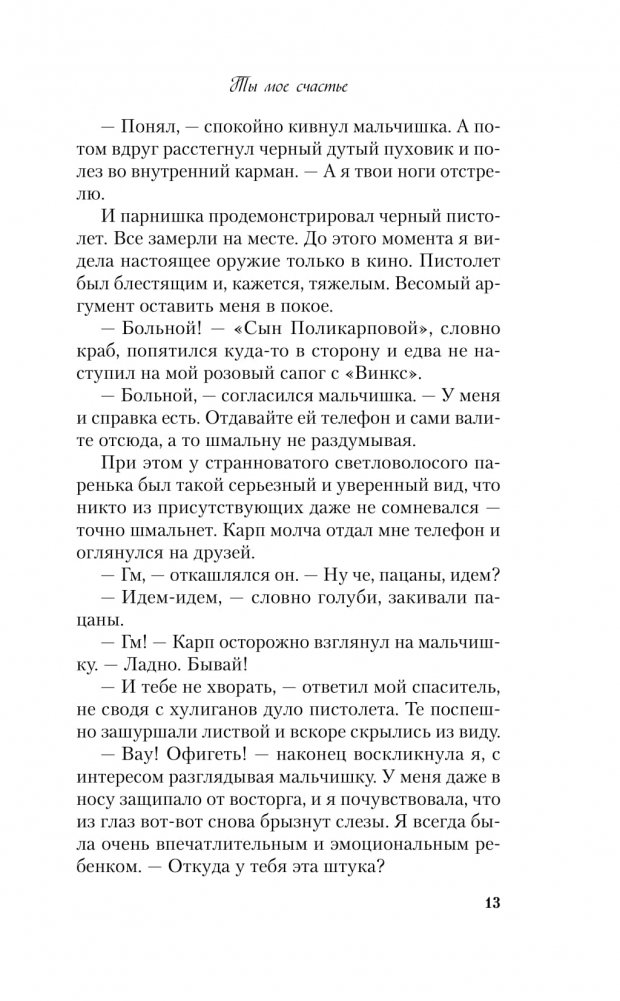 Ты мое счастье

— Понял, — спокойно кивнул мальчишка. А потом вдруг расстегнул черный дутый пуховик и полез во внутренний карман. — А я твои ноги отстрелю.

И парнишка продемонстрировал черный пистолет. Все замерли на месте. До этого момента я видела настоящее оружие только в кино. Пистолет был блестящим и, кажется, тяжелым. Весомый аргумент оставить меня в покое.

— Больной! — «Сын Поликарповой», словно краб, попятился куда-то в сторону и едва не наступил на мой розовый сапог с «Винкс».

— Больной, — согласился мальчишка. — У меня и справка есть. Отдавайте ей телефон и сами валите отсюда, а то шмальну не раздумывая.

При этом у странноватого светловолосого паренька был такой серьезный и уверенный вид, что никто из присутствующих даже не сомневался — точно шмальнет. Карп молча отдал мне телефон и оглянулся на друзей.

— Гм, — откашлялся он. — Ну че, пацаны, идем?

— Идем-идем, — словно голуби, закивали пацаны.

— Гм! — Карп осторожно взглянул на мальчишку. — Ладно. Бывай!

— И тебе не хворать, — ответил мой спаситель, не сводя с хулиганов дуло пистолета. Те поспешно зашуршали листвой и вскоре скрылись из виду.

— Вау! Офигеть! — наконец воскликнула я, с интересом разглядывая мальчишку. У меня даже в носу защипало от восторга, и я почувствовала, что из глаз вот-вот снова брызнут слезы. Я всегда была очень впечатлительным и эмоциональным ребенком. — Откуда у тебя эта штука?

13